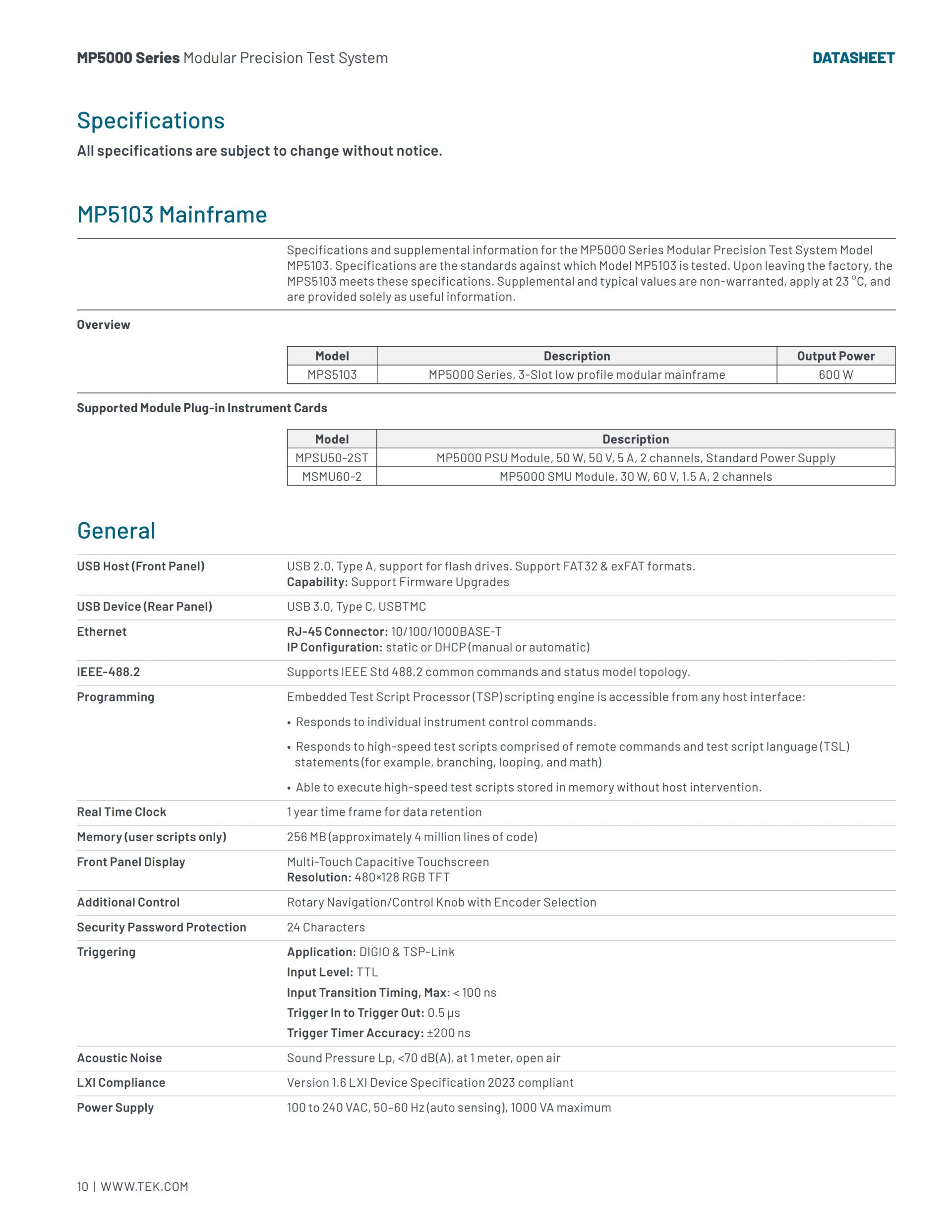 MP5000 Series Modular Precision Test System

DATASHEET

Specifications

All specifications are subject to change without notice.

MP5103 Mainframe

Specifications and supplemental information for the MP5000 Series Modular Precision Test System Model MP5103. Specifications are the standards against which Model MP5103 is tested. Upon leaving the factory, the MPS5103 meets these specifications. Supplemental and typical values are non-warranted, apply at 23 °C, and are provided solely as useful information.

Overview

| Model | Description | Output Power |
|---|---|---|
| MPS5103 | MP5000 Series, 3-Slot low profile modular mainframe | 600 W |

Supported Module Plug-in Instrument Cards

| Model | Description |
|---|---|
| MPSU50-2ST | MP5000 PSU Module, 50 W, 50 V, 5 A, 2 channels, Standard Power Supply |
| MSMU60-2 | MP5000 SMU Module, 30 W, 60 V, 1.5 A, 2 channels |

General

USB Host (Front Panel)
USB 2.0, Type A, support for flash drives. Support FAT32 & exFAT formats.
Capability: Support Firmware Upgrades

USB Device (Rear Panel)
USB 3.0, Type C, USBTMC

Ethernet
RJ-45 Connector: 10/100/1000BASE-T
IP Configuration: static or DHCP (manual or automatic)

IEEE-488.2
Supports IEEE Std 488.2 common commands and status model topology.

Programming
Embedded Test Script Processor (TSP) scripting engine is accessible from any host interface:
• Responds to individual instrument control commands.
• Responds to high-speed test scripts comprised of remote commands and test script language (TSL) statements (for example, branching, looping, and math)
• Able to execute high-speed test scripts stored in memory without host intervention.

Real Time Clock
1 year time frame for data retention

Memory (user scripts only)
256 MB (approximately 4 million lines of code)

Front Panel Display
Multi-Touch Capacitive Touchscreen
Resolution: 480×128 RGB TFT

Additional Control
Rotary Navigation/Control Knob with Encoder Selection

Security Password Protection
24 Characters

Triggering
Application: DIGIO & TSP-Link
Input Level: TTL
Input Transition Timing, Max: < 100 ns
Trigger In to Trigger Out: 0.5 μs
Trigger Timer Accuracy: ±200 ns

Acoustic Noise
Sound Pressure Lp, <70 dB(A), at 1 meter, open air

LXI Compliance
Version 1.6 LXI Device Specification 2023 compliant

Power Supply
100 to 240 VAC, 50–60 Hz (auto sensing), 1000 VA maximum

10 | WWW.TEK.COM